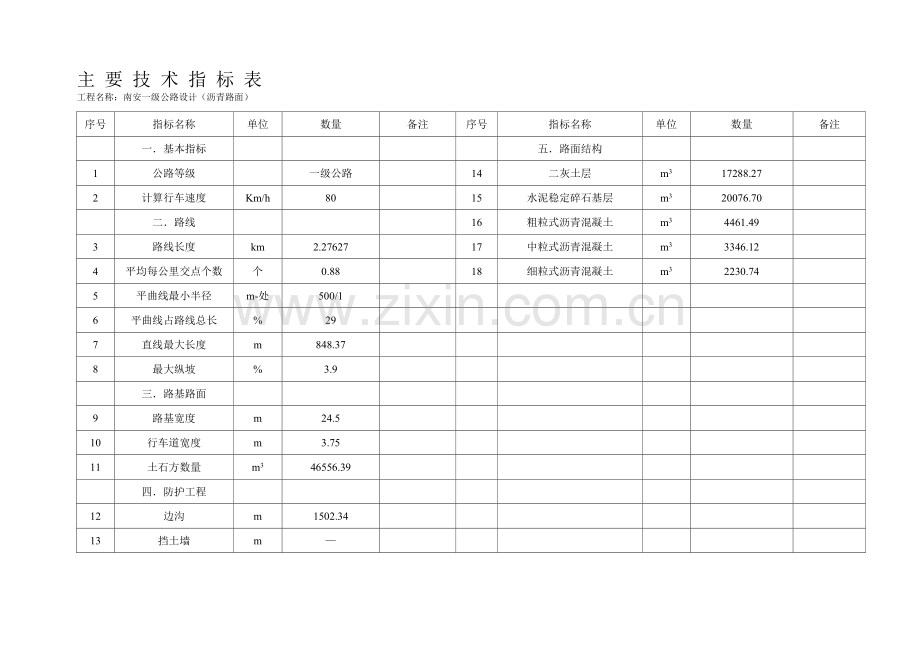 主 要 技 术 指 标 表

工程名称：南安一级公路设计（沥青路面）

| 序号 | 指标名称 | 单位 | 数量 | 备注 | 序号 | 指标名称 | 单位 | 数量 | 备注 |
|---|---|---|---|---|---|---|---|---|---|
| | 一．基本指标 | | | | | 五．路面结构 | | | |
| 1 | 公路等级 | | 一级公路 | | 14 | 二灰土层 | $m^3$ | 17288.27 | |
| 2 | 计算行车速度 | Km/h | 80 | | 15 | 水泥稳定碎石基层 | $m^3$ | 20076.70 | |
| | 二．路线 | | | | 16 | 粗粒式沥青混凝土 | $m^3$ | 4461.49 | |
| 3 | 路线长度 | km | 2.27627 | | 17 | 中粒式沥青混凝土 | $m^3$ | 3346.12 | |
| 4 | 平均每公里交点个数 | 个 | 0.88 | | 18 | 细粒式沥青混凝土 | $m^3$ | 2230.74 | |
| 5 | 平曲线最小半径 | m-处 | 500/1 | | | | | | |
| 6 | 平曲线占路线总长 | % | 29 | | | | | | |
| 7 | 直线最大长度 | m | 848.37 | | | | | | |
| 8 | 最大纵坡 | % | 3.9 | | | | | | |
| | 三．路基路面 | | | | | | | | |
| 9 | 路基宽度 | m | 24.5 | | | | | | |
| 10 | 行车道宽度 | m | 3.75 | | | | | | |
| 11 | 土石方数量 | $m^3$ | 46556.39 | | | | | | |
| | 四．防护工程 | | | | | | | | |
| 12 | 边沟 | m | 1502.34 | | | | | | |
| 13 | 挡土墙 | m | — | | | | | | |

www.zixin.com.cn